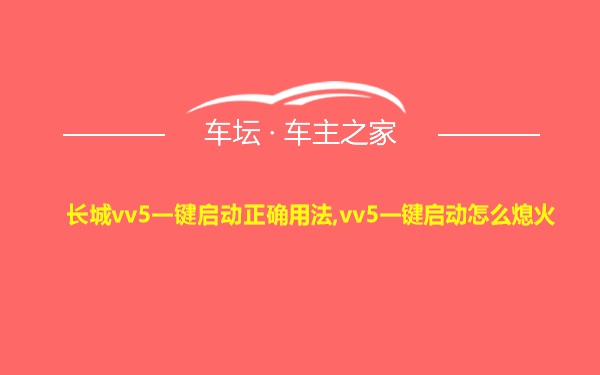 车坛 · 车主之家

长城vv5一键启动正确用法,vv5一键启动怎么熄火